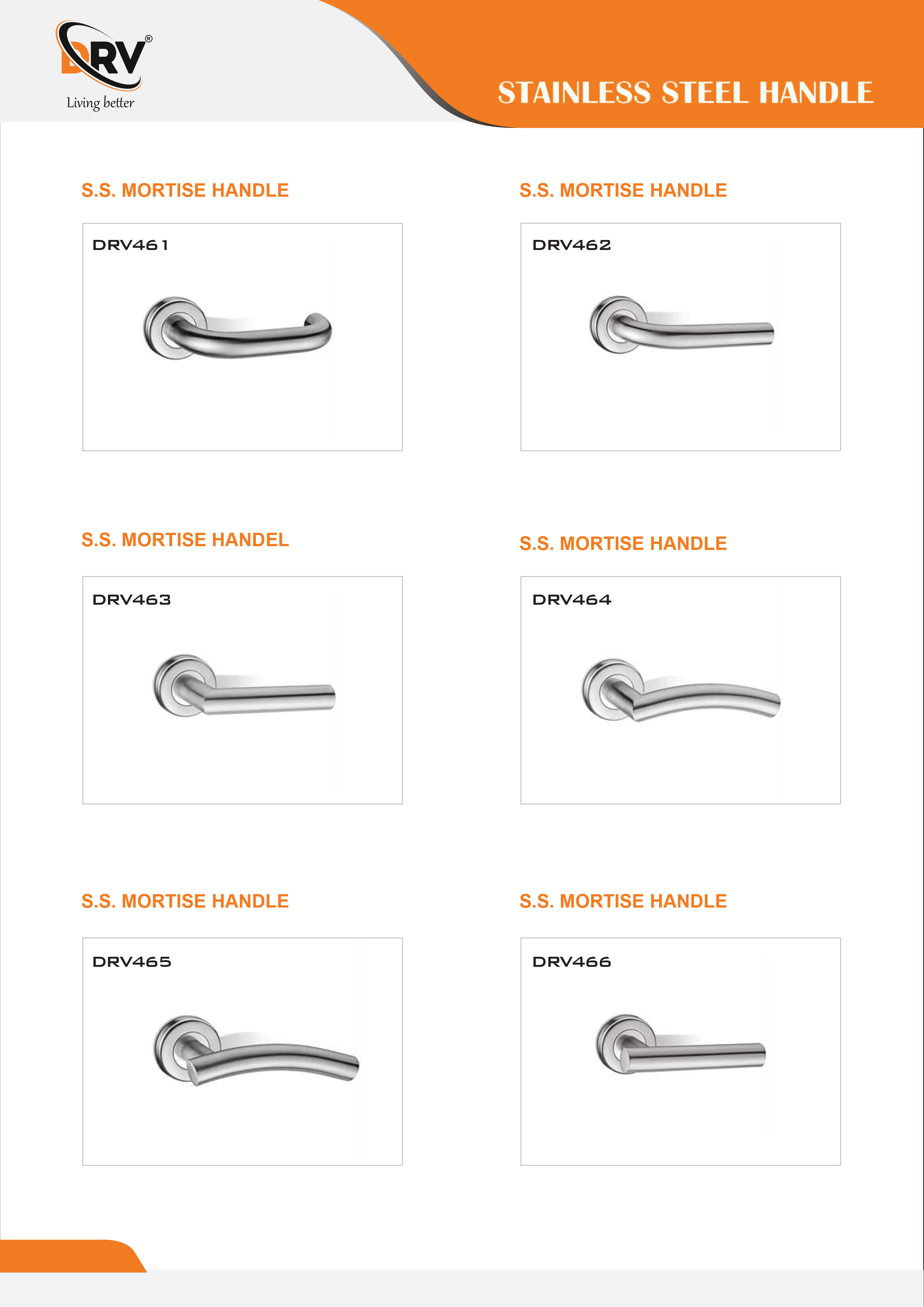 DRV®
Living better

STAINLESS STEEL HANDLE

S.S. MORTISE HANDLE

DRV461

S.S. MORTISE HANDLE

DRV462

S.S. MORTISE HANDEL

DRV463

S.S. MORTISE HANDLE

DRV464

S.S. MORTISE HANDLE

DRV465

S.S. MORTISE HANDLE

DRV466